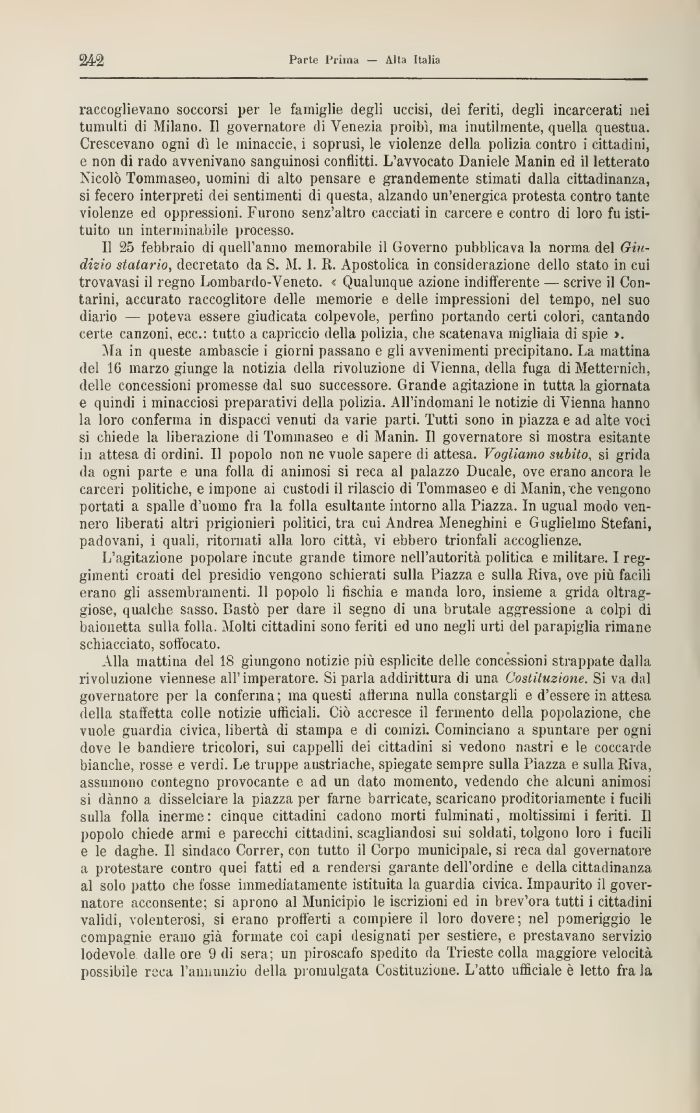 242 Parte Prima — Alta Italia

raccoglievano soccorsi per le famiglie degli uccisi, dei feriti, degli incarcerati nei tumulti di Milano. Il governatore di Venezia proibì, ma inutilmente, quella questua. Crescevano ogni dì le minaccie, i soprusi, le violenze della polizia contro i cittadini, e non di rado avvenivano sanguinosi conflitti. L'avvocato Daniele Manin ed il letterato Nicolò Tommaseo, uomini di alto pensare e grandemente stimati dalla cittadinanza, si fecero interpreti dei sentimenti di questa, alzando un'energica protesta contro tante violenze ed oppressioni. Furono senz'altro cacciati in carcere e contro di loro fu istituito un interminabile processo.

Il 25 febbraio di quell'anno memorabile il Governo pubblicava la norma del Giudizio statario, decretato da S. M. I. R. Apostolica in considerazione dello stato in cui trovavasi il regno Lombardo-Veneto. « Qualunque azione indifferente — scrive il Contarini, accurato raccoglitore delle memorie e delle impressioni del tempo, nel suo diario — poteva essere giudicata colpevole, perfino portando certi colori, cantando certe canzoni, ecc.: tutto a capriccio della polizia, che scatenava migliaia di spie ».

Ma in queste ambascie i giorni passano e gli avvenimenti precipitano. La mattina del 16 marzo giunge la notizia della rivoluzione di Vienna, della fuga di Metternich, delle concessioni promesse dal suo successore. Grande agitazione in tutta la giornata e quindi i minacciosi preparativi della polizia. All'indomani le notizie di Vienna hanno la loro conferma in dispacci venuti da varie parti. Tutti sono in piazza e ad alte voci si chiede la liberazione di Tommaseo e di Manin. Il governatore si mostra esitante in attesa di ordini. Il popolo non ne vuole sapere di attesa. Vogliamo subito, si grida da ogni parte e una folla di animosi si reca al palazzo Ducale, ove erano ancora le carceri politiche, e impone ai custodi il rilascio di Tommaseo e di Manin, che vengono portati a spalle d'uomo fra la folla esultante intorno alla Piazza. In ugual modo vennero liberati altri prigionieri politici, tra cui Andrea Meneghini e Guglielmo Stefani, padovani, i quali, ritornati alla loro città, vi ebbero trionfali accoglienze.

L'agitazione popolare incute grande timore nell'autorità politica e militare. I reggimenti croati del presidio vengono schierati sulla Piazza e sulla Riva, ove più facili erano gli assembramenti. Il popolo li fischia e manda loro, insieme a grida oltraggiose, qualche sasso. Bastò per dare il segno di una brutale aggressione a colpi di baionetta sulla folla. Molti cittadini sono feriti ed uno negli urti del parapiglia rimane schiacciato, soffocato.

Alla mattina del 18 giungono notizie più esplicite delle concessioni strappate dalla rivoluzione viennese all'imperatore. Si parla addirittura di una Costituzione. Si va dal governatore per la conferma; ma questi afferma nulla constargli e d'essere in attesa della staffetta colle notizie ufficiali. Ciò accresce il fermento della popolazione, che vuole guardia civica, libertà di stampa e di comizi. Cominciano a spuntare per ogni dove le bandiere tricolori, sui cappelli dei cittadini si vedono nastri e le coccarde bianche, rosse e verdi. Le truppe austriache, spiegate sempre sulla Piazza e sulla Riva, assumono contegno provocante e ad un dato momento, vedendo che alcuni animosi si dànno a disselciare la piazza per farne barricate, scaricano proditoriamente i fucili sulla folla inerme: cinque cittadini cadono morti fulminati, moltissimi i feriti. Il popolo chiede armi e parecchi cittadini, scagliandosi sui soldati, tolgono loro i fucili e le daghe. Il sindaco Correr, con tutto il Corpo municipale, si reca dal governatore a protestare contro quei fatti ed a rendersi garante dell'ordine e della cittadinanza al solo patto che fosse immediatamente istituita la guardia civica. Impaurito il governatore acconsente; si aprono al Municipio le iscrizioni ed in brev'ora tutti i cittadini validi, volenterosi, si erano profferti a compiere il loro dovere; nel pomeriggio le compagnie erano già formate coi capi designati per sestiere, e prestavano servizio lodevole dalle ore 9 di sera; un piroscafo spedito da Trieste colla maggiore velocità possibile reca l'annunzio della promulgata Costituzione. L'atto ufficiale è letto fra la